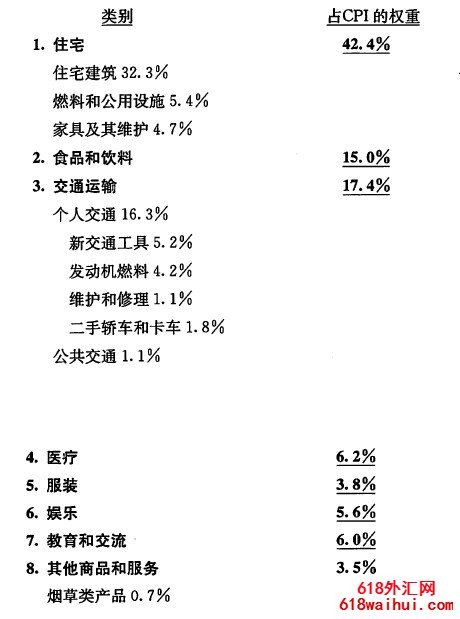 | 类别 | 占CPI 的权重 |
|---|---|
| 1. 住宅 | 42.4% |
| 住宅建筑 32.3% | |
| 燃料和公用设施 5.4% | |
| 家具及其维护 4.7% | |
| 2. 食品和饮料 | 15.0% |
| 3. 交通运输 | 17.4% |
| 个人交通 16.3% | |
| 新交通工具 5.2% | |
| 发动机燃料 4.2% | |
| 维护和修理 1.1% | |
| 二手轿车和卡车 1.8% | |
| 公共交通 1.1% | |
| 4. 医疗 | 6.2% |
| 5. 服装 | 3.8% |
| 6. 娱乐 | 5.6% |
| 7. 教育和交流 | 6.0% |
| 8. 其他商品和服务 | 3.5% |
| 烟草类产品 0.7% | |

618外汇网
618waihui.com